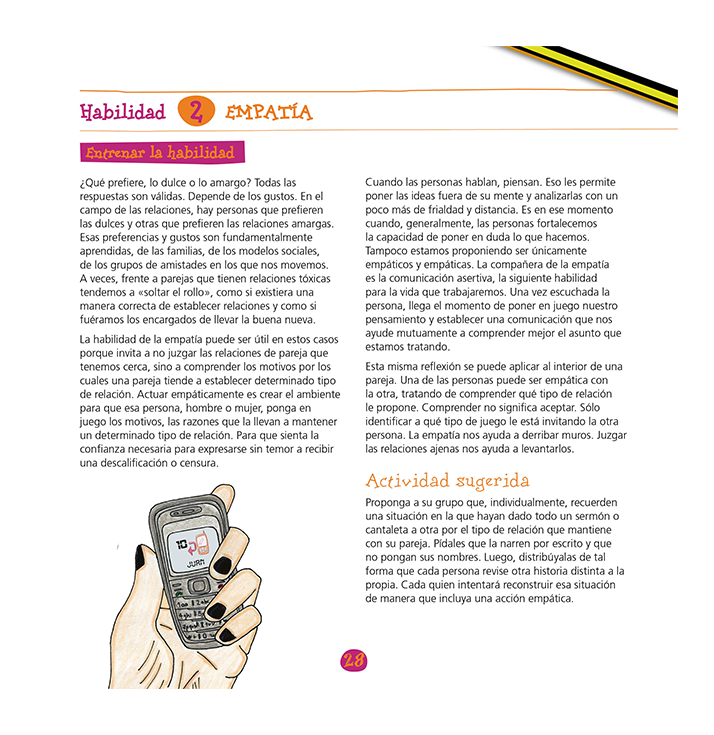 Habilidad 2 EMPATÍA

Entrenar la habilidad

¿Qué prefiere, lo dulce o lo amargo? Todas las respuestas son válidas. Depende de los gustos. En el campo de las relaciones, hay personas que prefieren las dulces y otras que prefieren las relaciones amargas. Esas preferencias y gustos son fundamentalmente aprendidas, de las familias, de los modelos sociales, de los grupos de amistades en los que nos movemos. A veces, frente a parejas que tienen relaciones tóxicas tendemos a «soltar el rollo», como si existiera una manera correcta de establecer relaciones y como si fuéramos los encargados de llevar la buena nueva.

La habilidad de la empatía puede ser útil en estos casos porque invita a no juzgar las relaciones de pareja que tenemos cerca, sino a comprender los motivos por los cuales una pareja tiende a establecer determinado tipo de relación. Actuar empáticamente es crear el ambiente para que esa persona, hombre o mujer, ponga en juego los motivos, las razones que la llevan a mantener un determinado tipo de relación. Para que sienta la confianza necesaria para expresarse sin temor a recibir una descalificación o censura.

10 JUAN

Cuando las personas hablan, piensan. Eso les permite poner las ideas fuera de su mente y analizarlas con un poco más de frialdad y distancia. Es en ese momento cuando, generalmente, las personas fortalecemos la capacidad de poner en duda lo que hacemos. Tampoco estamos proponiendo ser únicamente empáticos y empáticas. La compañera de la empatía es la comunicación asertiva, la siguiente habilidad para la vida que trabajaremos. Una vez escuchada la persona, llega el momento de poner en juego nuestro pensamiento y establecer una comunicación que nos ayude mutuamente a comprender mejor el asunto que estamos tratando.

Esta misma reflexión se puede aplicar al interior de una pareja. Una de las personas puede ser empática con la otra, tratando de comprender qué tipo de relación le propone. Comprender no significa aceptar. Sólo identificar a qué tipo de juego le está invitando la otra persona. La empatía nos ayuda a derribar muros. Juzgar las relaciones ajenas nos ayuda a levantarlos.

Actividad sugerida

Proponga a su grupo que, individualmente, recuerden una situación en la que hayan dado todo un sermón o cantaleta a otra por el tipo de relación que mantiene con su pareja. Pídales que la narren por escrito y que no pongan sus nombres. Luego, distribúyalas de tal forma que cada persona revise otra historia distinta a la propia. Cada quien intentará reconstruir esa situación de manera que incluya una acción empática.

28